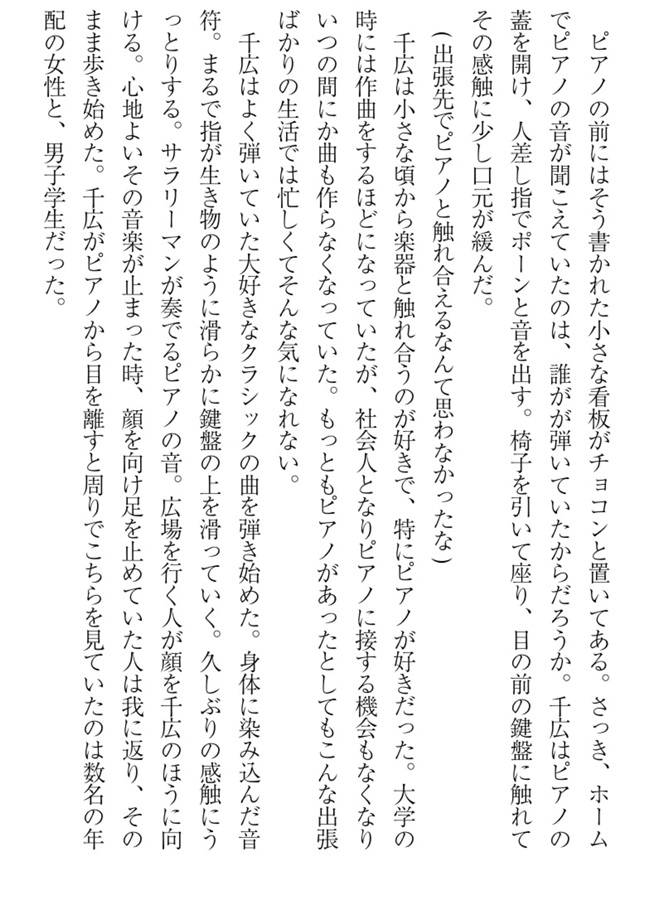 ピアノの前にはそう書かれた小さな看板がチョコンと置いてある。さっき、ホームでピアノの音が聞こえていたのは、誰かが弾いていたからだろうか。千広はピアノの蓋を開け、人差し指でポーンと音を出す。椅子を引いて座り、目の前の鍵盤に触れてその感触に少し口元が緩んだ。

（出張先でピアノと触れ合えるなんて思わなかったな）

千広は小さな頃から楽器と触れ合うのが好きで、特にピアノが好きだった。大学の時には作曲をするほどになっていたが、社会人となりピアノに接する機会もなくなりいつの間にか曲も作らなくなっていた。もっともピアノがあったとしてもこんな出張ばかりの生活では忙しくてそんな気になれない。

千広はよく弾いていた大好きなクラシックの曲を弾き始めた。身体に染み込んだ音符。まるで指が生き物のように滑らかに鍵盤の上を滑っていく。久しぶりの感触にうっとりする。サラリーマンが奏でるピアノの音。広場を行く人が顔を千広のほうに向ける。心地よいその音楽が止まった時、顔を向け足を止めていた人は我に返り、そのまま歩き始めた。千広がピアノから目を離すと周りでこちらを見ていたのは数名の年配の女性と、男子学生だった。